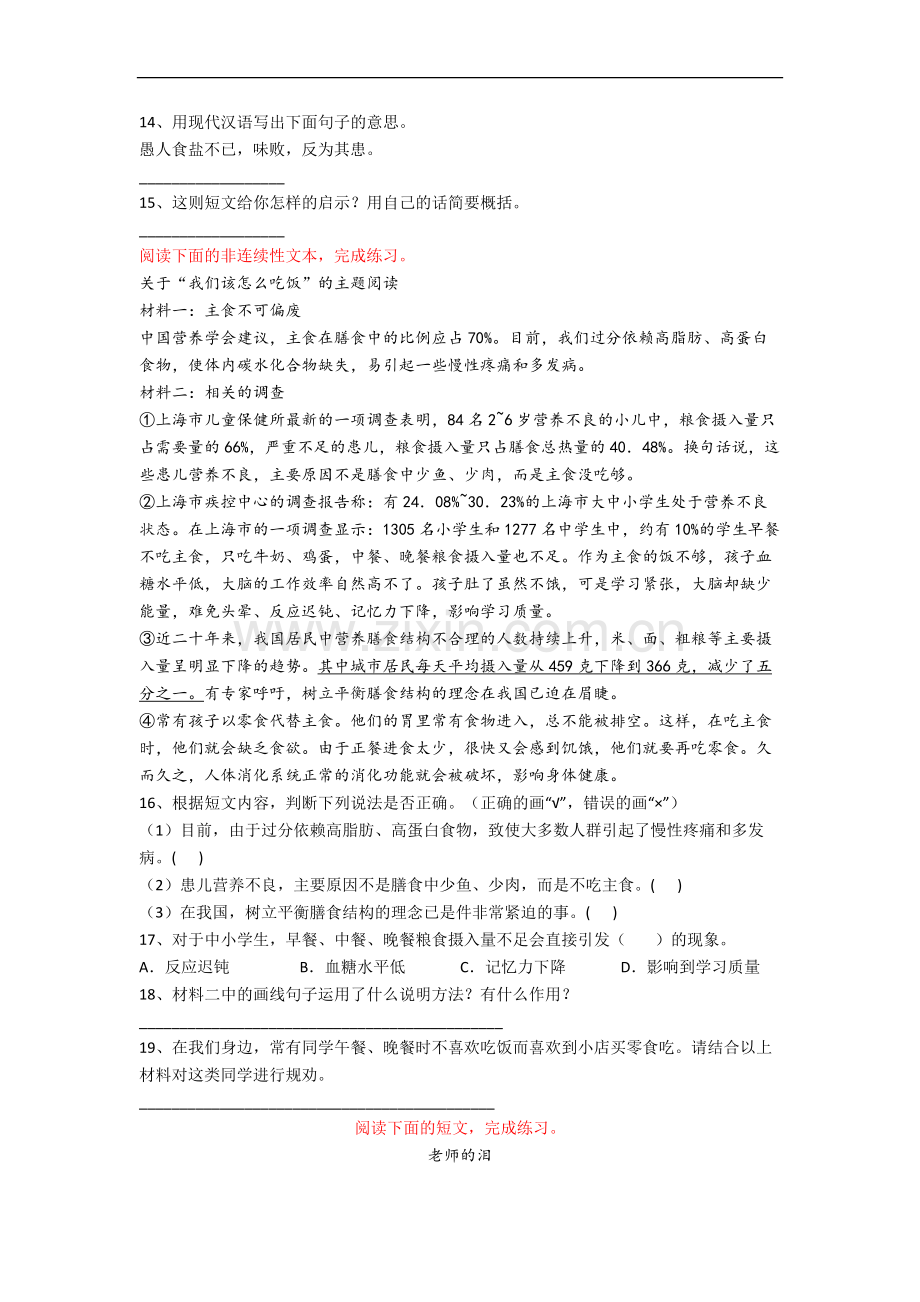 14、用现代汉语写出下面句子的意思。
愚人食盐不已，味败，反为其患。

____

15、这则短文给你怎样的启示？用自己的话简要概括。

____

阅读下面的非连续性文本，完成练习。
关于“我们该怎么吃饭”的主题阅读
材料一：主食不可偏废
中国营养学会建议，主食在膳食中的比例应占70%。目前，我们过分依赖高脂肪、高蛋白食物，使体内碳水化合物缺失，易引起一些慢性疼痛和多发病。
材料二：相关的调查
①上海市儿童保健所最新的一项调查表明，84名2~6岁营养不良的小儿中，粮食摄入量只占需要量的66%，严重不足的患儿，粮食摄入量只占膳食总热量的40．48%。换句话说，这些患儿营养不良，主要原因不是膳食中少鱼、少肉，而是主食没吃够。
②上海市疾控中心的调查报告称：有24．08%~30．23%的上海市大中小学生处于营养不良状态。在上海市的一项调查显示：1305名小学生和1277名中学生中，约有10%的学生早餐不吃主食，只吃牛奶、鸡蛋，中餐、晚餐粮食摄入量也不足。作为主食的饭不够，孩子血糖水平低，大脑的工作效率自然高不了。孩子肚了虽然不饿，可是学习紧张，大脑却缺少能量，难免头晕、反应迟钝、记忆力下降，影响学习质量。
③近二十年来，我国居民中营养膳食结构不合理的人数持续上升，米、面、粗粮等主要摄入量呈明显下降的趋势。其中城市居民每天平均摄入量从459克下降到366克，减少了五分之一。有专家呼吁，树立平衡膳食结构的理念在我国已迫在眉睫。
④常有孩子以零食代替主食。他们的胃里常有食物进入，总不能被排空。这样，在吃主食时，他们就会缺乏食欲。由于正餐进食太少，很快又会感到饥饿，他们就要再吃零食。久而久之，人体消化系统正常的消化功能就会被破坏，影响身体健康。
16、根据短文内容，判断下列说法是否正确。（正确的画“√”，错误的画“×”）
（1）目前，由于过分依赖高脂肪、高蛋白食物，致使大多数人群引起了慢性疼痛和多发病。(　)
（2）患儿营养不良，主要原因不是膳食中少鱼、少肉，而是不吃主食。(　)
（3）在我国，树立平衡膳食结构的理念已是件非常紧迫的事。(　)
17、对于中小学生，早餐、中餐、晚餐粮食摄入量不足会直接引发（　　）的现象。
A．反应迟钝　B．血糖水平低　C．记忆力下降　D．影响到学习质量
18、材料二中的画线句子运用了什么说明方法？有什么作用？

____

19、在我们身边，常有同学午餐、晚餐时不喜欢吃饭而喜欢到小店买零食吃。请结合以上材料对这类同学进行规劝。

____

阅读下面的短文，完成练习。
老师的泪

www.zixin.com.cn